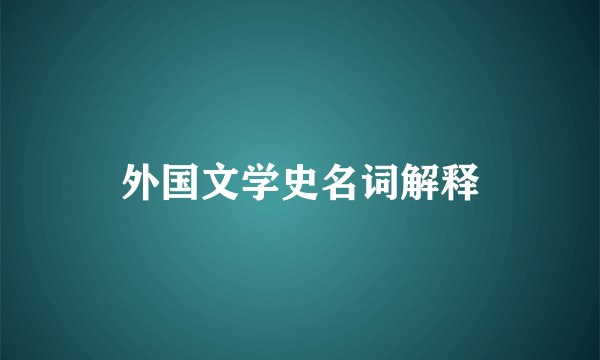 外国文学史名词解释